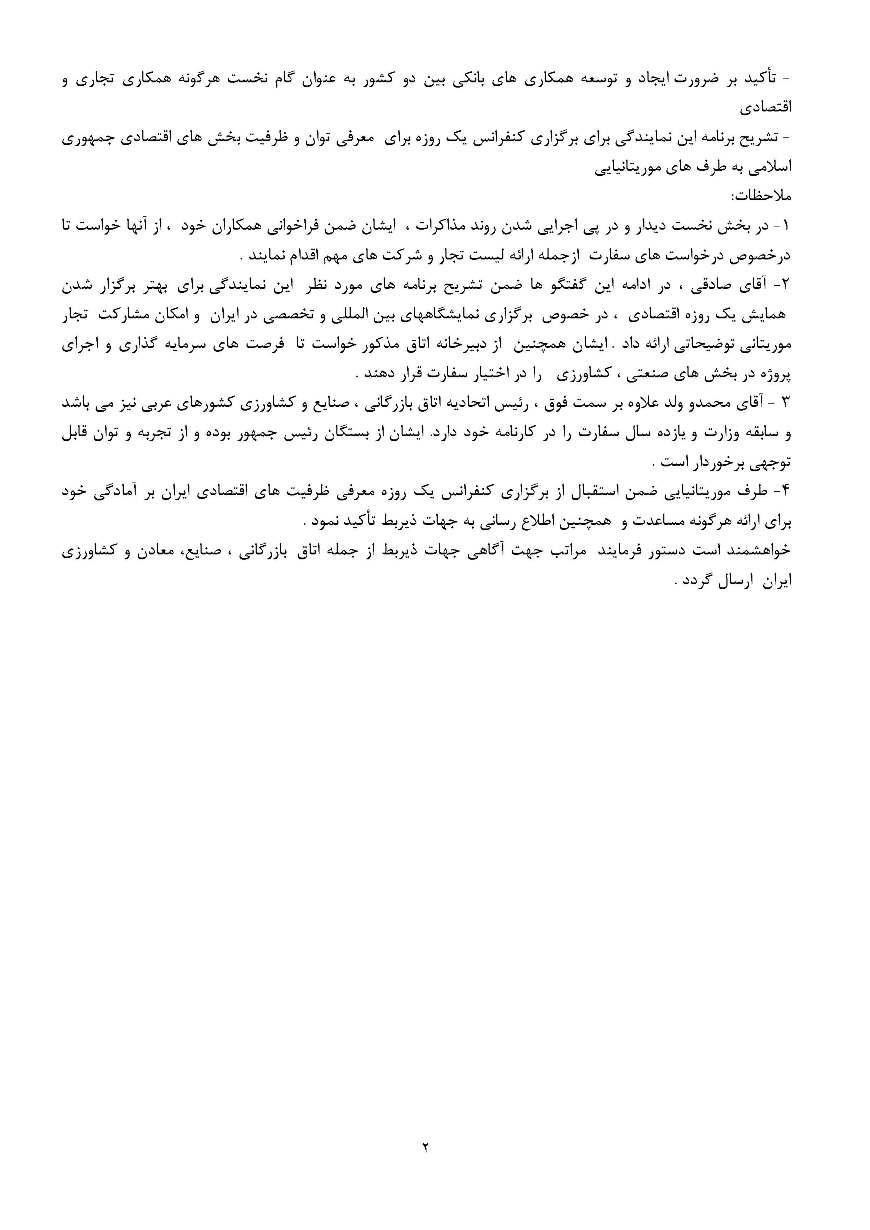 - تأکید بر ضرورت ایجاد و توسعه همکاری های بانکی بین دو کشور به عنوان گام نخست هرگونه همکاری تجاری و اقتصادی

- تشریح برنامه این نمایندگی برای برگزاری کنفرانس یک روزه برای معرفی توان و ظرفیت بخش های اقتصادی جمهوری اسلامی به طرف های موریتانیایی

ملاحظات:

۱- در بخش نخست دیدار و در پی اجرایی شدن روند مذاکرات ، ایشان ضمن فراخوانی همکاران خود ، از آنها خواست تا درخصوص درخواست های سفارت ازجمله ارائه لیست تجار و شرکت های مهم اقدام نمایند .

۲- آقای صادقی ، در ادامه این گفتگو ها ضمن تشریح برنامه های مورد نظر این نمایندگی برای بهتر برگزار شدن همایش یک روزه اقتصادی ، در خصوص برگزاری نمایشگاههای بین المللی و تخصصی در ایران و امکان مشارکت تجار موریتانی توضیحاتی ارائه داد . ایشان همچنین از دبیرخانه اتاق مذکور خواست تا فرصت های سرمایه گذاری و اجرای پروژه در بخش های صنعتی ، کشاورزی را در اختیار سفارت قرار دهند .

۳ - آقای محمدو ولد علاوه بر سمت فوق ، رئیس اتحادیه اتاق بازرگانی ، صنایع و کشاورزی کشورهای عربی نیز می باشد و سابقه وزارت و یازده سال سفارت را در کارنامه خود دارد. ایشان از بستگان رئیس جمهور بوده و از تجربه و توان قابل توجهی برخوردار است .

۴- طرف موریتانیایی ضمن استقبال از برگزاری کنفرانس یک روزه معرفی ظرفیت های اقتصادی ایران بر آمادگی خود برای ارائه هرگونه مساعدت و همچنین اطلاع رسانی به جهات ذیربط تأکید نمود .

خواهشمند است دستور فرمایند مراتب جهت آگاهی جهات ذیربط از جمله اتاق بازرگانی ، صنایع، معادن و کشاورزی ایران ارسال گردد .

۲